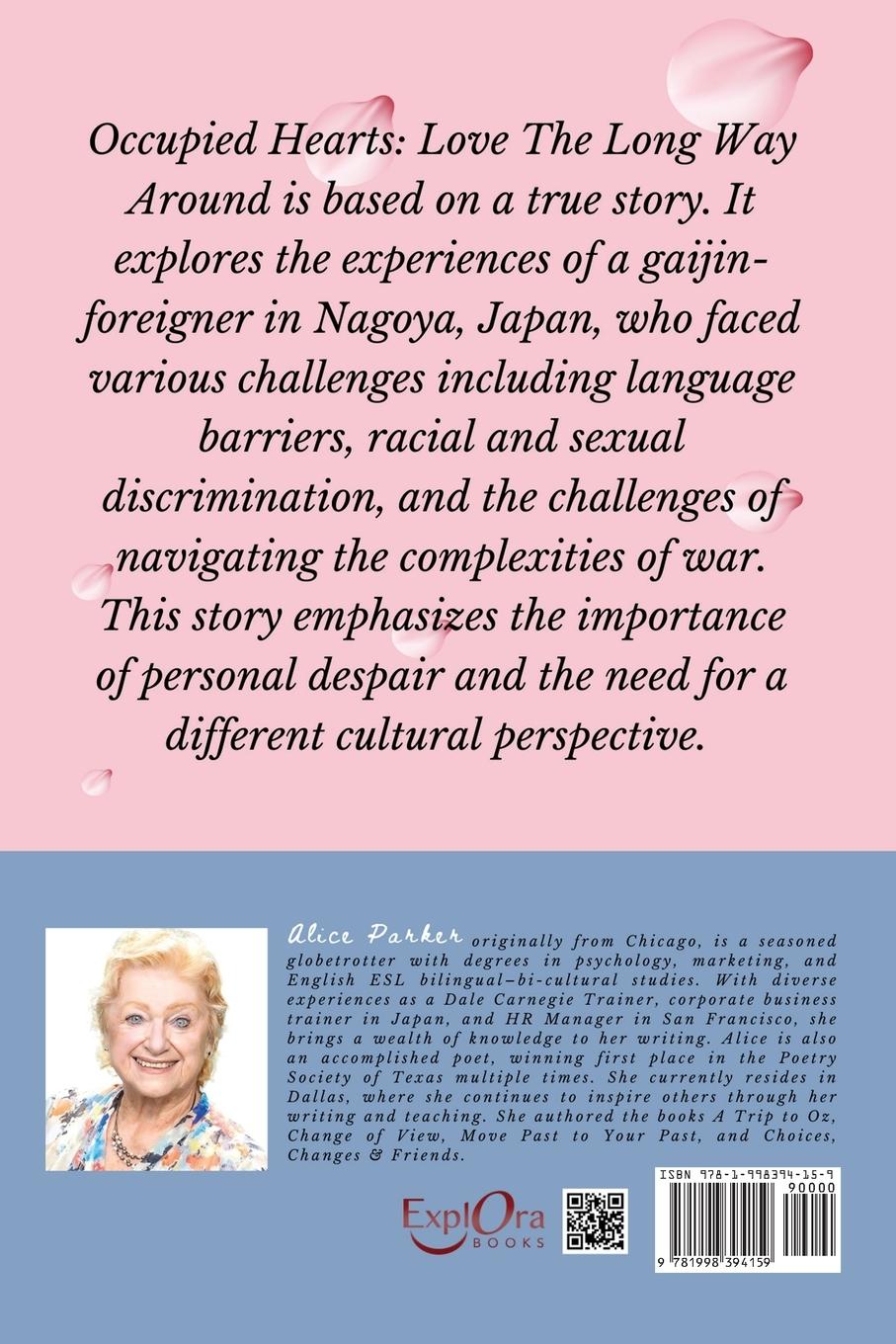 Occupied Hearts: Love The Long Way Around is based on a true story. It explores the experiences of a gaijin-foreigner in Nagoya, Japan, who faced various challenges including language barriers, racial and sexual discrimination, and the challenges of navigating the complexities of war. This story emphasizes the importance of personal despair and the need for a different cultural perspective.

Alice Parker originally from Chicago, is a seasoned globetrotter with degrees in psychology, marketing, and English ESL bilingual–bi-cultural studies. With diverse experiences as a Dale Carnegie Trainer, corporate business trainer in Japan, and HR Manager in San Francisco, she brings a wealth of knowledge to her writing. Alice is also an accomplished poet, winning first place in the Poetry Society of Texas multiple times. She currently resides in Dallas, where she continues to inspire others through her writing and teaching. She authored the books A Trip to Oz, Change of View, Move Past to Your Past, and Choices, Changes & Friends.

ExplOra BOOKS

ISBN 978-1-998394-15-9

90000

9 781998 394159